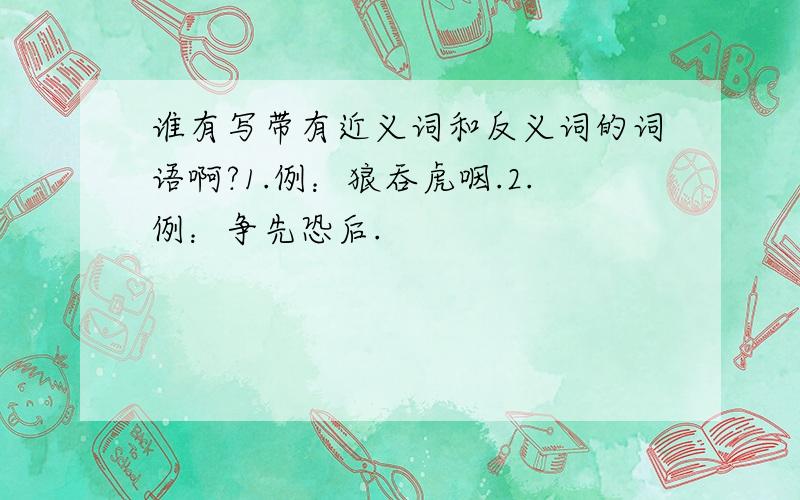 谁有写带有近义词和反义词的词语啊?1.例：狼吞虎咽.2.例：争先恐后.

ABC

Back to School